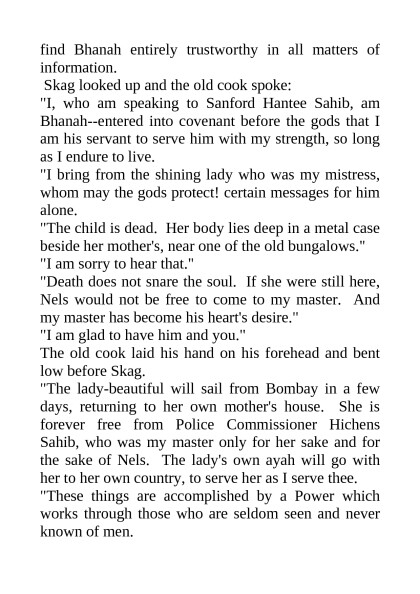 find Bhanah entirely trustworthy in all matters of information.

Skag looked up and the old cook spoke:

"I, who am speaking to Sanford Hantee Sahib, am Bhanah--entered into covenant before the gods that I am his servant to serve him with my strength, so long as I endure to live.

"I bring from the shining lady who was my mistress, whom may the gods protect! certain messages for him alone.

"The child is dead. Her body lies deep in a metal case beside her mother's, near one of the old bungalows."

"I am sorry to hear that."

"Death does not snare the soul. If she were still here, Nels would not be free to come to my master. And my master has become his heart's desire."

"I am glad to have him and you."

The old cook laid his hand on his forehead and bent low before Skag.

"The lady-beautiful will sail from Bombay in a few days, returning to her own mother's house. She is forever free from Police Commissioner Hichens Sahib, who was my master only for her sake and for the sake of Nels. The lady's own ayah will go with her to her own country, to serve her as I serve thee.

"These things are accomplished by a Power which works through those who are seldom seen and never known of men.